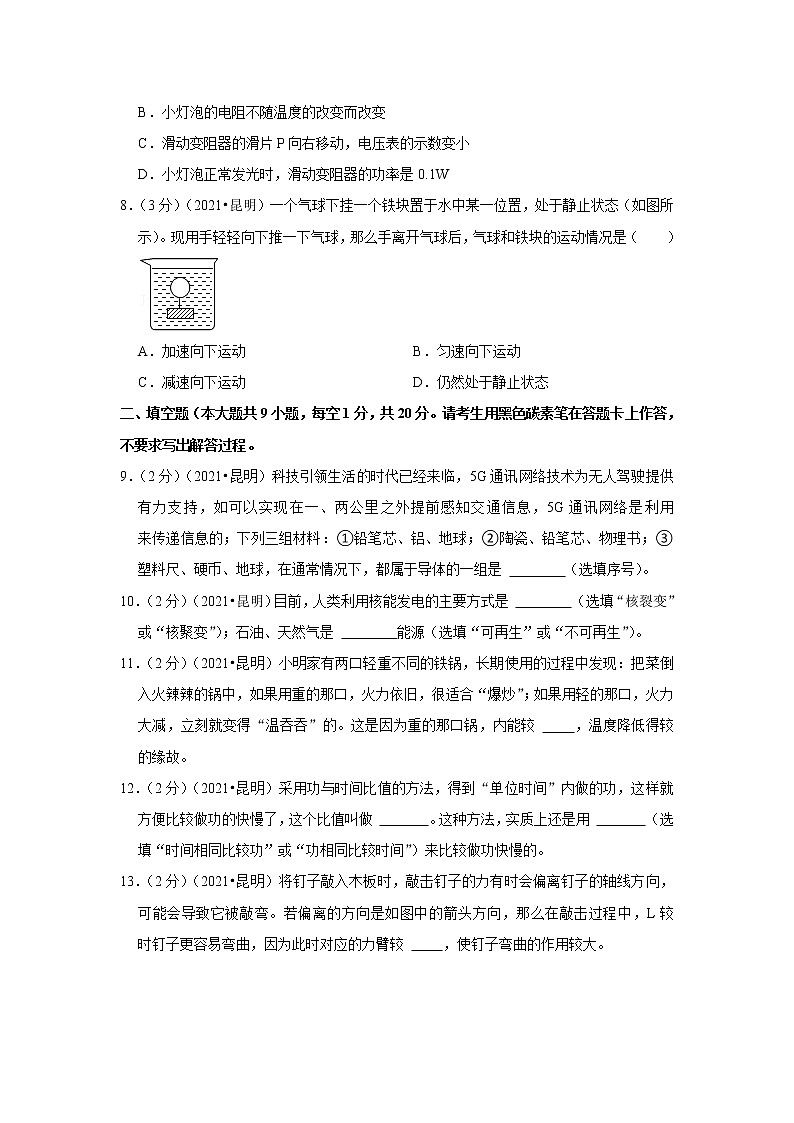 B．小灯泡的电阻不随温度的改变而改变

C．滑动变阻器的滑片 P 向右移动，电压表的示数变小

D．小灯泡正常发光时，滑动变阻器的功率是 0.1W

8．（3 分）（2021•昆明）一个气球下挂一个铁块置于水中某一位置，处于静止状态（如图所示）。现用手轻轻向下推一下气球，那么手离开气球后，气球和铁块的运动情况是（　　）

A．加速向下运动　　B．匀速向下运动

C．减速向下运动　　D．仍然处于静止状态

二、填空题（本大题共 9 小题，每空 1 分，共 20 分。请考生用黑色碳素笔在答题卡上作答，不要求写出解答过程。

9．（2 分）（2021•昆明）科技引领生活的时代已经来临，5G 通讯网络技术为无人驾驶提供有力支持，如可以实现在一、两公里之外提前感知交通信息，5G 通讯网络是利用 来传递信息的；下列三组材料：①铅笔芯、铝、地球；②陶瓷、铅笔芯、物理书；③塑料尺、硬币、地球，在通常情况下，都属于导体的一组是 ________（选填序号）。

10．（2 分）（2021•昆明）目前，人类利用核能发电的主要方式是 ________（选填“核裂变”或“核聚变”）；石油、天然气是 ________能源（选填“可再生”或“不可再生”）。

11．（2 分）（2021•昆明）小明家有两口轻重不同的铁锅，长期使用的过程中发现：把菜倒入火辣辣的锅中，如果用重的那口，火力依旧，很适合“爆炒”；如果用轻的那口，火力大减，立刻就变得“温吞吞”的。这是因为重的那口锅，内能较 ____，温度降低得较 的缘故。

12．（2 分）（2021•昆明）采用功与时间比值的方法，得到“单位时间”内做的功，这样就方便比较做功的快慢了，这个比值叫做 _______。这种方法，实质上还是用 _______（选填“时间相同比较功”或“功相同比较时间”）来比较做功快慢的。

13．（2 分）（2021•昆明）将钉子敲入木板时，敲击钉子的力有时会偏离钉子的轴线方向，可能会导致它被敲弯。若偏离的方向是如图中的箭头方向，那么在敲击过程中，L 较 时钉子更容易弯曲，因为此时对应的力臂较 ____，使钉子弯曲的作用较大。